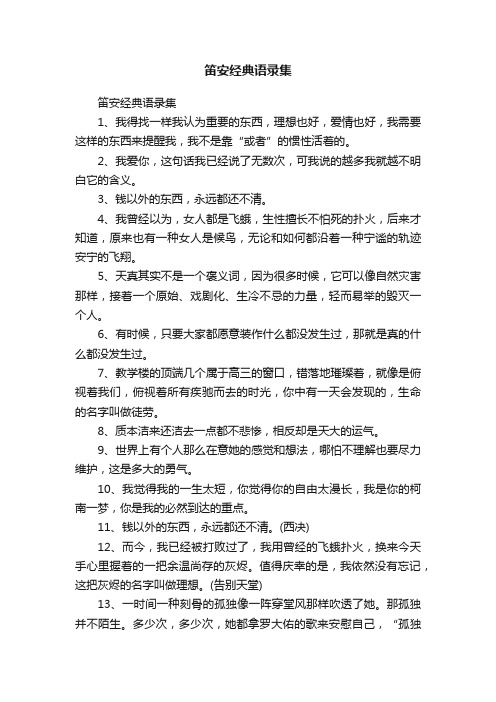 笛安经典语录集

笛安经典语录集

1、我得找一样我认为重要的东西，理想也好，爱情也好，我需要这样的东西来提醒我，我不是靠“或者”的惯性活着的。

2、我爱你，这句话我已经说了无数次，可我说的越多我就越不明白它的含义。

3、钱以外的东西，永远都还不清。

4、我曾经以为，女人都是飞蛾，生性擅长不怕死的扑火，后来才知道，原来也有一种女人是候鸟，无论和如何都沿着一种宁谧的轨迹安宁的飞翔。

5、天真其实不是一个褒义词，因为很多时候，它可以像自然灾害那样，接着一个原始、戏剧化、生冷不忌的力量，轻而易举的毁灭一个人。

6、有时候，只要大家都愿意装作什么都没发生过，那就是真的什么都没发生过。

7、教学楼的顶端几个属于高三的窗口，错落地璀璨着，就像是俯视着我们，俯视着所有疾驰而去的时光，你中有一天会发现的，生命的名字叫做徒劳。

8、质本洁来还洁去一点都不悲惨，相反却是天大的运气。

9、世界上有个人那么在意她的感觉和想法，哪怕不理解也要尽力维护，这是多大的勇气。

10、我觉得我的一生太短，你觉得你的自由太漫长，我是你的柯南一梦，你是我的必然到达的重点。

11、钱以外的东西，永远都还不清。(西决)

12、而今，我已经被打败过了，我用曾经的飞蛾扑火，换来今天手心里握着的一把余温尚存的灰烬。值得庆幸的是，我依然没有忘记，这把灰烬的名字叫做理想。(告别天堂)

13、一时间一种刻骨的孤独像一阵穿堂风那样吹透了她。那孤独并不陌生。多少次，多少次，她都拿罗大佑的歌来安慰自己，“孤独